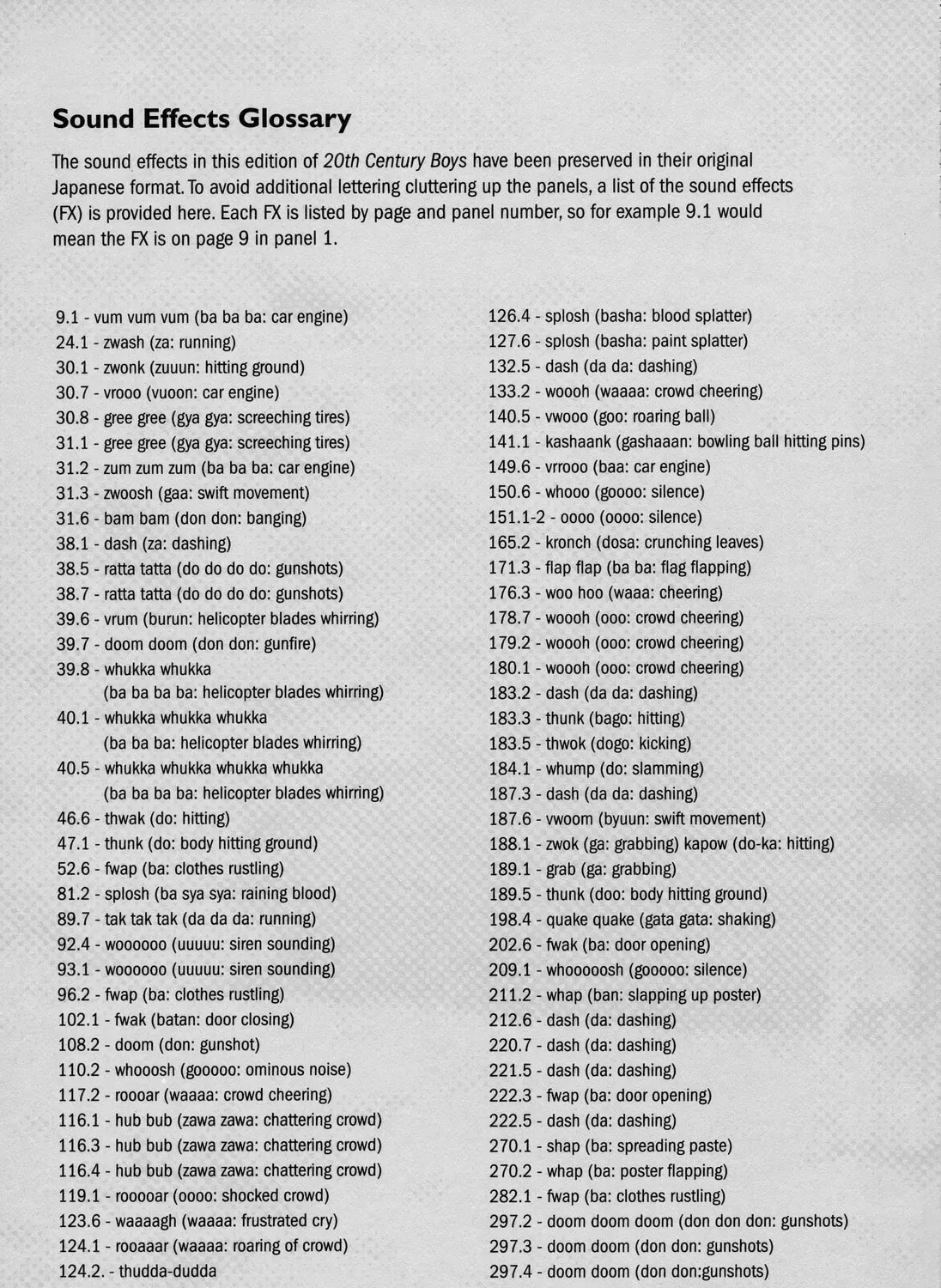 Sound Effects Glossary

The sound effects in this edition of 20th Century Boys have been preserved in their original Japanese format. To avoid additional lettering cluttering up the panels, a list of the sound effects (FX) is provided here. Each FX is listed by page and panel number, so for example 9.1 would mean the FX is on page 9 in panel 1.

9.1 - vum vum vum (ba ba ba: car engine)
24.1 - zwash (za: running)
30.1 - zwonk (zuuun: hitting ground)
30.7 - vrooo (vuoon: car engine)
30.8 - gree gree (gya gya: screeching tires)
31.1 - gree gree (gya gya: screeching tires)
31.2 - zum zum zum (ba ba ba: car engine)
31.3 - zwoosh (gaa: swift movement)
31.6 - bam bam (don don: banging)
38.1 - dash (za: dashing)
38.5 - ratta tatta (do do do do: gunshots)
38.7 - ratta tatta (do do do do: gunshots)
39.6 - vrum (burun: helicopter blades whirring)
39.7 - doom doom (don don: gunfire)
39.8 - whukka whukka (ba ba ba ba: helicopter blades whirring)
40.1 - whukka whukka whukka (ba ba ba: helicopter blades whirring)
40.5 - whukka whukka whukka whukka (ba ba ba ba: helicopter blades whirring)
46.6 - thwak (do: hitting)
47.1 - thunk (do: body hitting ground)
52.6 - fwap (ba: clothes rustling)
81.2 - splosh (ba sya sya: raining blood)
89.7 - tak tak tak (da da da: running)
92.4 - woooooo (uuuuu: siren sounding)
93.1 - woooooo (uuuuu: siren sounding)
96.2 - fwap (ba: clothes rustling)
102.1 - fwak (batan: door closing)
108.2 - doom (don: gunshot)
110.2 - whooosh (gooooo: ominous noise)
117.2 - roooar (waaaa: crowd cheering)
116.1 - hub bub (zawa zawa: chattering crowd)
116.3 - hub bub (zawa zawa: chattering crowd)
116.4 - hub bub (zawa zawa: chattering crowd)
119.1 - rooooar (oooo: shocked crowd)
123.6 - waaaagh (waaaa: frustrated cry)
124.1 - rooaaar (waaaa: roaring of crowd)
124.2. - thudda-dudda

126.4 - splosh (basha: blood splatter)
127.6 - splosh (basha: paint splatter)
132.5 - dash (da da: dashing)
133.2 - woooh (waaaa: crowd cheering)
140.5 - vwooo (goo: roaring ball)
141.1 - kashaank (gashaaan: bowling ball hitting pins)
149.6 - vrrooo (baa: car engine)
150.6 - whooo (goooo: silence)
151.1-2 - oooo (oooo: silence)
165.2 - kronch (dosa: crunching leaves)
171.3 - flap flap (ba ba: flag flapping)
176.3 - woo hoo (waaa: cheering)
178.7 - woooh (ooo: crowd cheering)
179.2 - woooh (ooo: crowd cheering)
180.1 - woooh (ooo: crowd cheering)
183.2 - dash (da da: dashing)
183.3 - thunk (bago: hitting)
183.5 - thwok (dogo: kicking)
184.1 - whump (do: slamming)
187.3 - dash (da da: dashing)
187.6 - vwoom (byuun: swift movement)
188.1 - zwok (ga: grabbing) kapow (do-ka: hitting)
189.1 - grab (ga: grabbing)
189.5 - thunk (doo: body hitting ground)
198.4 - quake quake (gata gata: shaking)
202.6 - fwak (ba: door opening)
209.1 - whooooosh (gooooo: silence)
211.2 - whap (ban: slapping up poster)
212.6 - dash (da: dashing)
220.7 - dash (da: dashing)
221.5 - dash (da: dashing)
222.3 - fwap (ba: door opening)
222.5 - dash (da: dashing)
270.1 - shap (ba: spreading paste)
270.2 - whap (ba: poster flapping)
282.1 - fwap (ba: clothes rustling)
297.2 - doom doom doom (don don don: gunshots)
297.3 - doom doom (don don: gunshots)
297.4 - doom doom (don don:gunshots)